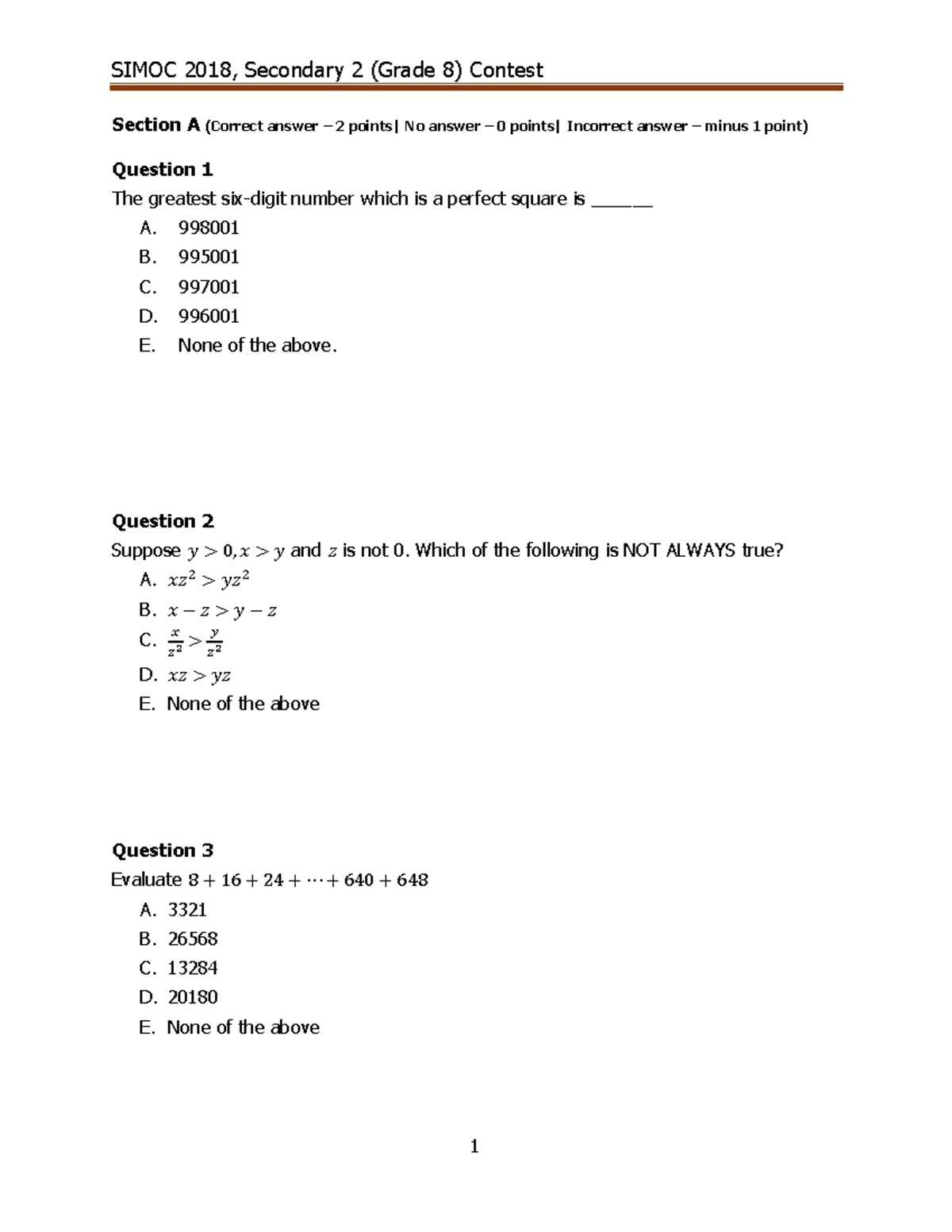 SIMOC 2018, Secondary 2 (Grade 8) Contest

Section A (Correct answer – 2 points| No answer – 0 points| Incorrect answer – minus 1 point)

Question 1
The greatest six-digit number which is a perfect square is ____

A. 998001
B. 995001
C. 997001
D. 996001
E. None of the above.

Question 2
Suppose $y > 0, x > y$ and $z$ is not 0. Which of the following is NOT ALWAYS true?

A. $xz^2 > yz^2$
B. $x - z > y - z$
C. $\frac{x}{z^2} > \frac{y}{z^2}$
D. $xz > yz$
E. None of the above

Question 3
Evaluate $8 + 16 + 24 + \cdots + 640 + 648$

A. 3321
B. 26568
C. 13284
D. 20180
E. None of the above

1